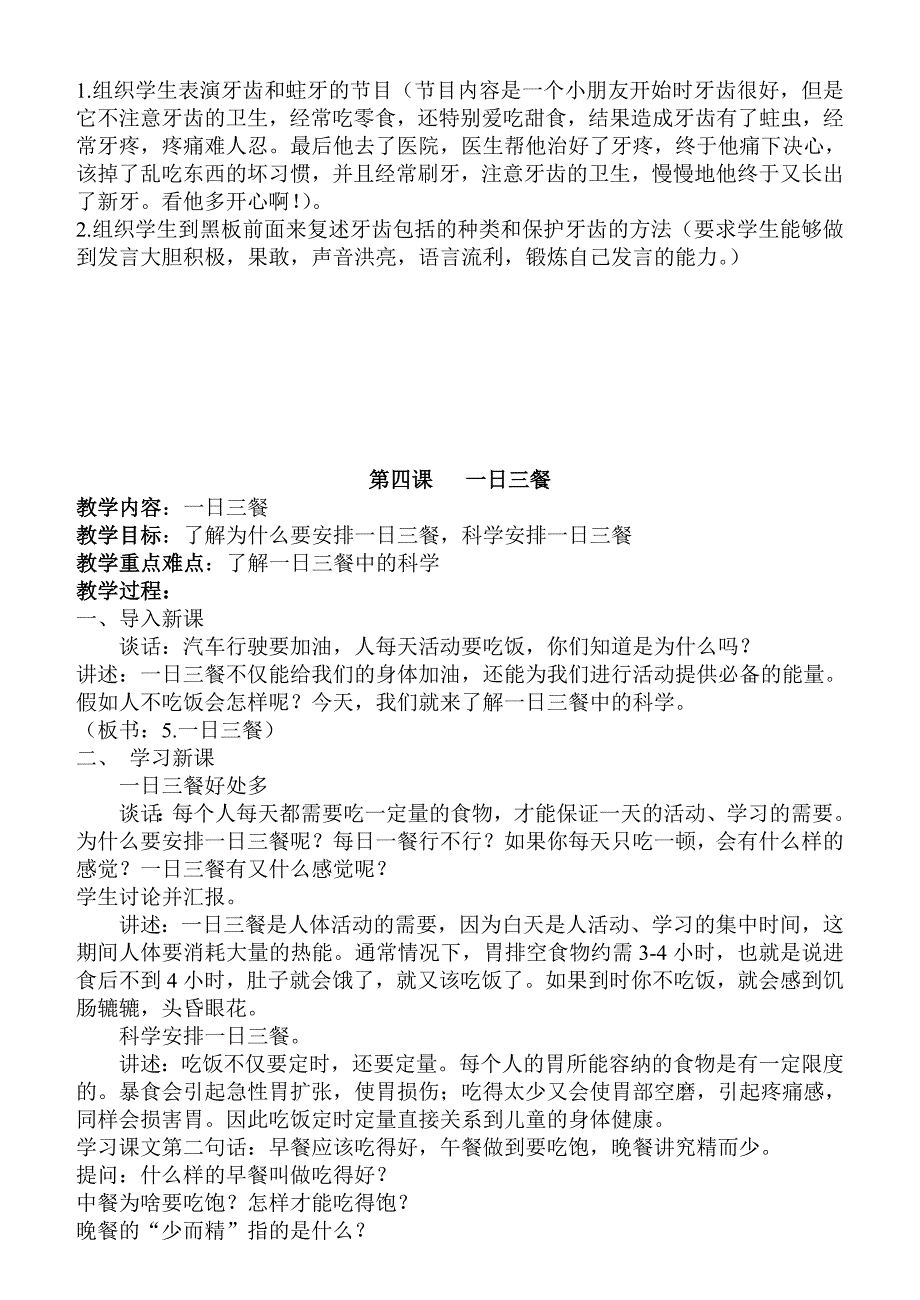 1.组织学生表演牙齿和蛀牙的节目（节目内容是一个小朋友开始时牙齿很好，但是它不注意牙齿的卫生，经常吃零食，还特别爱吃甜食，结果造成牙齿有了蛀虫，经常牙疼，疼痛难人忍。最后他去了医院，医生帮他治好了牙疼，终于他痛下决心，该掉了乱吃东西的坏习惯，并且经常刷牙，注意牙齿的卫生，慢慢地他终于又长出了新牙。看他多开心啊!）。
2.组织学生到黑板前面来复述牙齿包括的种类和保护牙齿的方法（要求学生能够做到发言大胆积极，果敢，声音洪亮，语言流利，锻炼自己发言的能力。）

第四课　一日三餐
教学内容：一日三餐
教学目标：了解为什么要安排一日三餐，科学安排一日三餐
教学重点难点：了解一日三餐中的科学
教学过程：
一、导入新课
谈话：汽车行驶要加油，人每天活动要吃饭，你们知道是为什么吗？
讲述：一日三餐不仅能给我们的身体加油，还能为我们进行活动提供必备的能量。假如人不吃饭会怎样呢？今天，我们就来了解一日三餐中的科学。
（板书：5.一日三餐）
二、 学习新课
一日三餐好处多
谈话：每个人每天都需要吃一定量的食物，才能保证一天的活动、学习的需要。为什么要安排一日三餐呢？每日一餐行不行？如果你每天只吃一顿，会有什么样的感觉？一日三餐有又什么感觉呢？
学生讨论并汇报。
讲述：一日三餐是人体活动的需要，因为白天是人活动、学习的集中时间，这期间人体要消耗大量的热能。通常情况下，胃排空食物约需 3-4 小时，也就是说进食后不到 4 小时，肚子就会饿了，就又该吃饭了。如果到时你不吃饭，就会感到饥肠辘辘，头昏眼花。
科学安排一日三餐。
讲述：吃饭不仅要定时，还要定量。每个人的胃所能容纳的食物是有一定限度的。暴食会引起急性胃扩张，使胃损伤；吃得太少又会使胃部空磨，引起疼痛感，同样会损害胃。因此吃饭定时定量直接关系到儿童的身体健康。
学习课文第二句话：早餐应该吃得好，午餐做到要吃饱，晚餐讲究精而少。
提问：什么样的早餐叫做吃得好？
中餐为啥要吃饱？怎样才能吃得饱？
晚餐的“少而精”指的是什么？